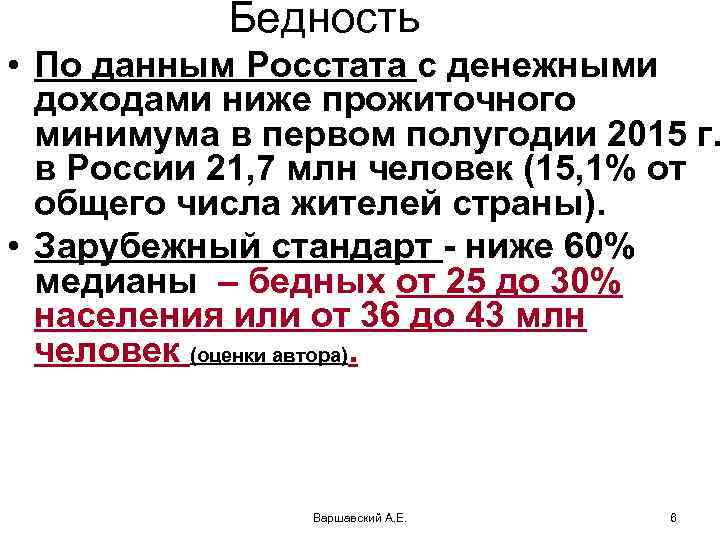 Бедность

• По данным Росстата с денежными доходами ниже прожиточного минимума в первом полугодии 2015 г. в России 21,7 млн человек (15,1% от общего числа жителей страны).

• Зарубежный стандарт - ниже 60% медианы – бедных от 25 до 30% населения или от 36 до 43 млн человек (оценки автора).

Варшавский А.Е.

6